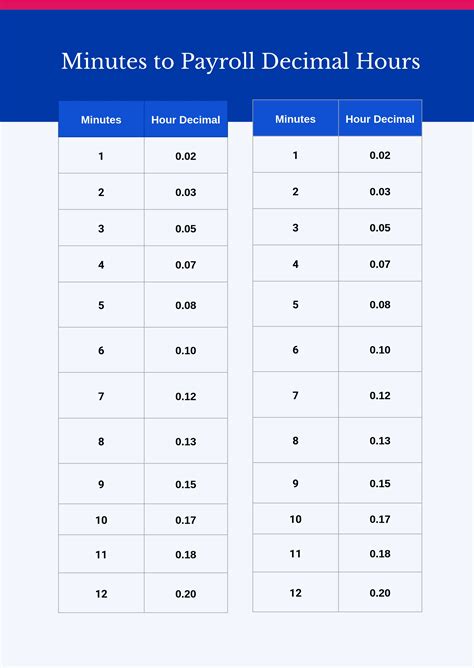 Minutes to Payroll Decimal Hours

| Minutes | Hour Decimal |
|---|---|
| 1 | 0.02 |
| 2 | 0.03 |
| 3 | 0.05 |
| 4 | 0.07 |
| 5 | 0.08 |
| 6 | 0.10 |
| 7 | 0.12 |
| 8 | 0.13 |
| 9 | 0.15 |
| 10 | 0.17 |
| 11 | 0.18 |
| 12 | 0.20 |

| Minutes | Hour Decimal |
|---|---|
| 1 | 0.02 |
| 2 | 0.03 |
| 3 | 0.05 |
| 4 | 0.07 |
| 5 | 0.08 |
| 6 | 0.10 |
| 7 | 0.12 |
| 8 | 0.13 |
| 9 | 0.15 |
| 10 | 0.17 |
| 11 | 0.18 |
| 12 | 0.20 |